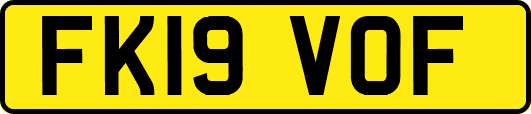 FK19 VOF